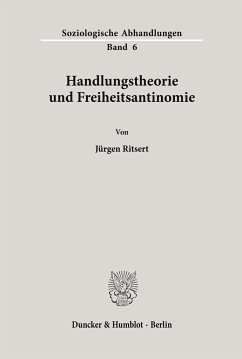 Soziologische Abhandlungen
Band 6

Handlungstheorie und Freiheitsantinomie

Von

Jürgen Ritsert

Duncker & Humblot · Berlin